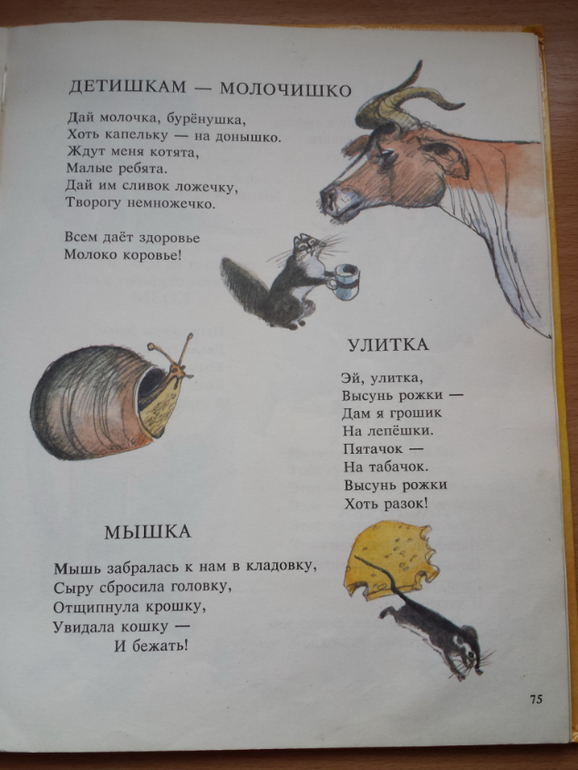 ДЕТИШКАМ — МОЛОЧИШКО

Дай молочка, бурёнушка,
Хоть капельку — на донышко.
Ждут меня котята,
Малые ребята.
Дай им сливок ложечку,
Творогу немножечко.

Всем даёт здоровье
Молоко коровье!

УЛИТКА

Эй, улитка,
Высунь рожки —
Дам я грошик
На лепёшки.
Пятачок —
На табачок.
Высунь рожки
Хоть разок!

МЫШКА

Мышь забралась к нам в кладовку,
Сыру сбросила головку,
Отщипнула крошку,
Увидала кошку —
И бежать!

75